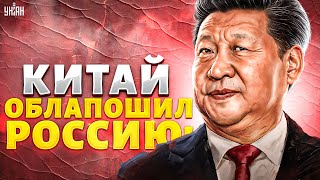 УНІАН

КИТАЙ ОБЛАПОШИЛ РОССИЮ!